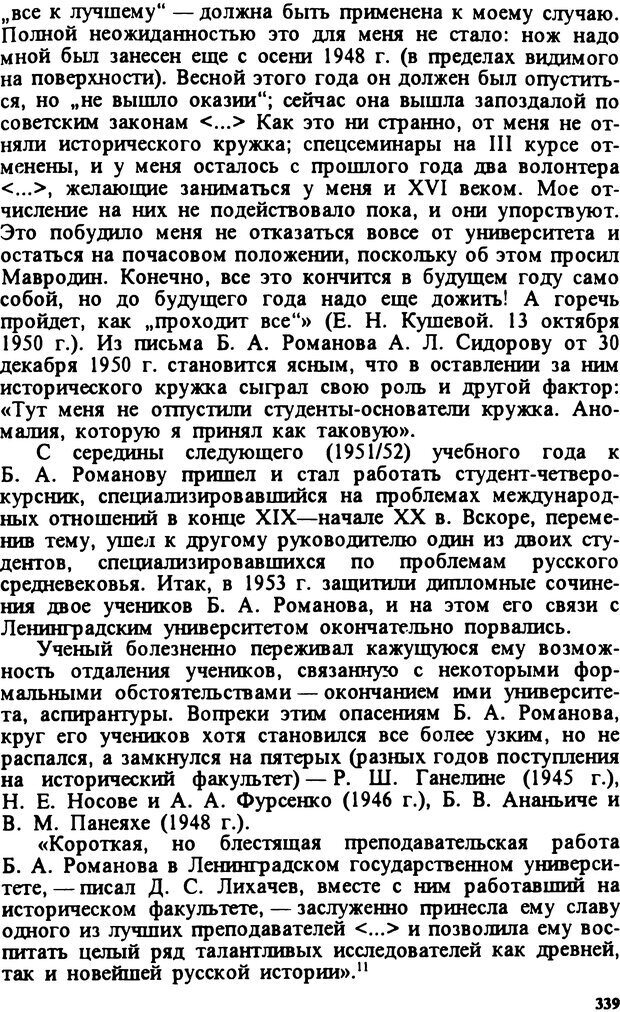 „все к лучшему“ — должна быть применена к моему случаю. Полной неожиданностью это для меня не стало: нож надо мной был занесен еще с осени 1948 г. (в пределах видимого на поверхности). Весной этого года он должен был опуститься, но „не вышло оказии“; сейчас она вышла запоздалой по советским законам <...> Как это ни странно, от меня не отняли исторического кружка; спецсеминары на III курсе отменены, и у меня осталось с прошлого года два волонтера <...>, желающие заниматься у меня и XVI веком. Мое отчисление на них не подействовало пока, и они упорствуют. Это побудило меня не отказаться вовсе от университета и остаться на почасовом положении, поскольку об этом просил Мавродин. Конечно, все это кончится в будущем году само собой, но до будущего года надо еще дожить! А горечь пройдет, как „проходит все“» (Е. Н. Кушевой. 13 октября 1950 г.). Из письма Б. А. Романова А. Л. Сидорову от 30 декабря 1950 г. становится ясным, что в оставлении за ним исторического кружка сыграл свою роль и другой фактор: «Тут меня не отпустили студенты-основатели кружка. Аномалия, которую я принял как таковую».

С середины следующего (1951/52) учебного года к Б. А. Романову пришел и стал работать студент-четверокурсник, специализировавшийся на проблемах международных отношений в конце XIX—начале XX в. Вскоре, переменив тему, ушел к другому руководителю один из двоих студентов, специализировавшихся по проблемам русского средневековья. Итак, в 1953 г. защитили дипломные сочинения двое учеников Б. А. Романова, и на этом его связи с Ленинградским университетом окончательно порвались.

Ученый болезненно переживал кажущуюся ему возможность отдаления учеников, связанную с некоторыми формальными обстоятельствами — окончанием ими университета, аспирантуры. Вопреки этим опасениям Б. А. Романова, круг его учеников хотя становился все более узким, но не распался, а замкнулся на пятерых (разных годов поступления на исторический факультет) — Р. Ш. Ганелине (1945 г.), Н. Е. Носове и А. А. Фурсенко (1946 г.), Б. В. Ананьиче и В. М. Панеяхе (1948 г.).

«Короткая, но блестящая преподавательская работа Б. А. Романова в Ленинградском государственном университете, — писал Д. С. Лихачев, вместе с ним работавший на историческом факультете, — заслуженно принесла ему славу одного из лучших преподавателей <...> и позволила ему воспитать целый ряд талантливых исследователей как древней, так и новейшей русской истории».$^{11}$

339